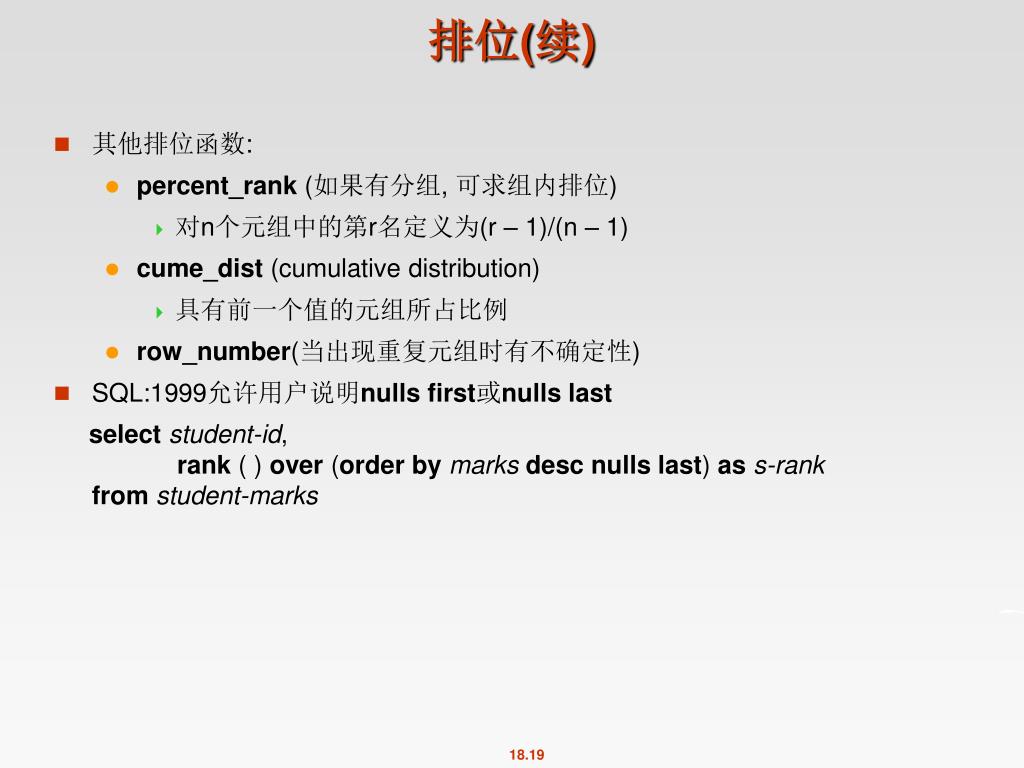 排位(续)

其他排位函数:

percent_rank (如果有分组, 可求组内排位)

对n个元组中的第r名定义为(r – 1)/(n – 1)

cume_dist (cumulative distribution)

具有前一个值的元组所占比例

row_number(当出现重复元组时有不确定性)

SQL:1999允许用户说明nulls first或nulls last

select student-id,
rank ( ) over (order by marks desc nulls last) as s-rank
from student-marks

18.19